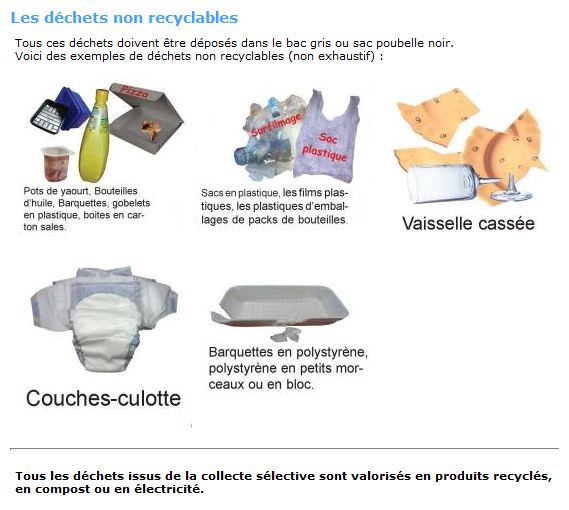 Les déchets non recyclables

Tous ces déchets doivent être déposés dans le bac gris ou sac poubelle noir.
Voici des exemples de déchets non recyclables (non exhaustif) :

Pizza

Pots de yaourt, Bouteilles d'huile, Barquettes, gobelets en plastique, boites en carton sales.

Surfilmage

Sac plastique

Sacs en plastique, les films plastiques, les plastiques d'emballages de packs de bouteilles.

Vaisselle cassée

Couches-culotte

Barquettes en polystyrène, polystyrène en petits morceaux ou en bloc.

Tous les déchets issus de la collecte sélective sont valorisés en produits recyclés, en compost ou en électricité.